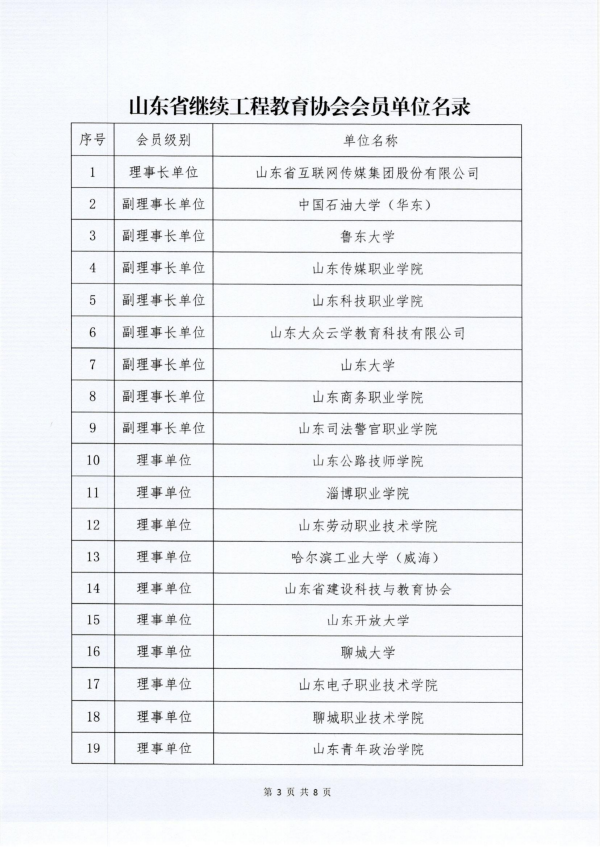 山东省继续工程教育协会会员单位名录

| 序号 | 会员级别 | 单位名称 |
|---|---|---|
| 1 | 理事长单位 | 山东省互联网传媒集团股份有限公司 |
| 2 | 副理事长单位 | 中国石油大学（华东） |
| 3 | 副理事长单位 | 鲁东大学 |
| 4 | 副理事长单位 | 山东传媒职业学院 |
| 5 | 副理事长单位 | 山东科技职业学院 |
| 6 | 副理事长单位 | 山东大众云学教育科技有限公司 |
| 7 | 副理事长单位 | 山东大学 |
| 8 | 副理事长单位 | 山东商务职业学院 |
| 9 | 副理事长单位 | 山东司法警官职业学院 |
| 10 | 理事单位 | 山东公路技师学院 |
| 11 | 理事单位 | 淄博职业学院 |
| 12 | 理事单位 | 山东劳动职业技术学院 |
| 13 | 理事单位 | 哈尔滨工业大学（威海） |
| 14 | 理事单位 | 山东省建设科技与教育协会 |
| 15 | 理事单位 | 山东开放大学 |
| 16 | 理事单位 | 聊城大学 |
| 17 | 理事单位 | 山东电子职业技术学院 |
| 18 | 理事单位 | 聊城职业技术学院 |
| 19 | 理事单位 | 山东青年政治学院 |

第 3 页 共 8 页